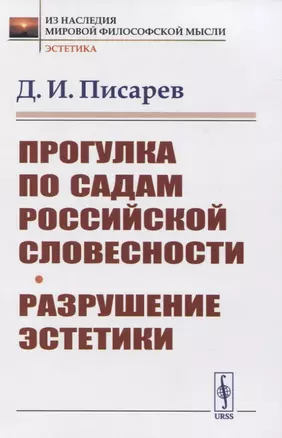 ИЗ НАСЛЕДИЯ МИРОВОЙ ФИЛОСОФСКОЙ МЫСЛИ
ЭСТЕТИКА

Д. И. Писарев

ПРОГУЛКА ПО САДАМ РОССИЙСКОЙ СЛОВЕСНОСТИ
•
РАЗРУШЕНИЕ ЭСТЕТИКИ

URSS